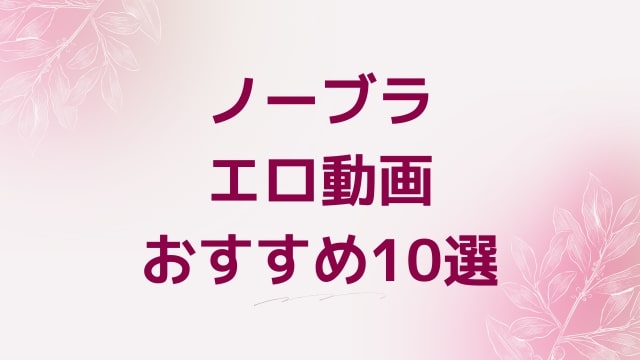 ノーブラ
エロ動画
おすすめ10選